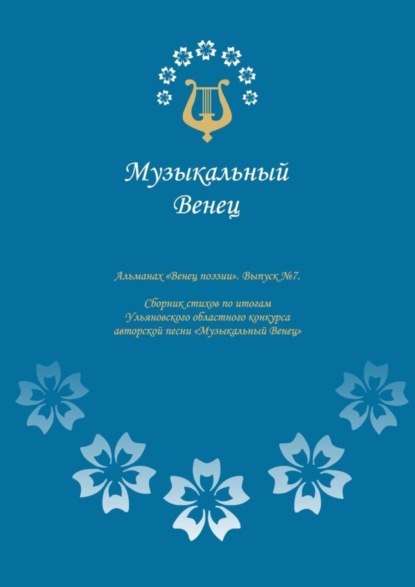 Музыкальный
Венец

Альманах «Венец поэзии». Выпуск №7.

Сборник стихов по итогам
Ульяновского областного конкурса
авторской песни «Музыкальный Венец»